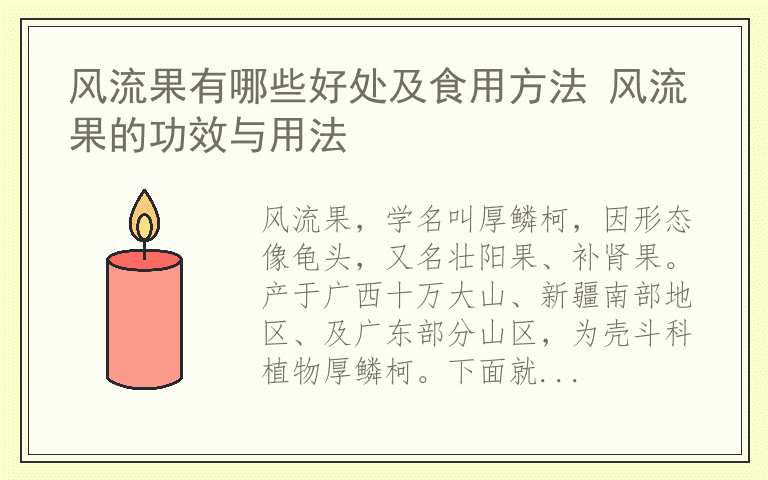 风流果有哪些好处及食用方法 风流果的功效与用法

风流果，学名叫厚鳞柯，因形态像龟头，又名壮阳果、补肾果。产于广西十万大山、新疆南部地区、及广东部分山区，为壳斗科植物厚鳞柯。下面就...